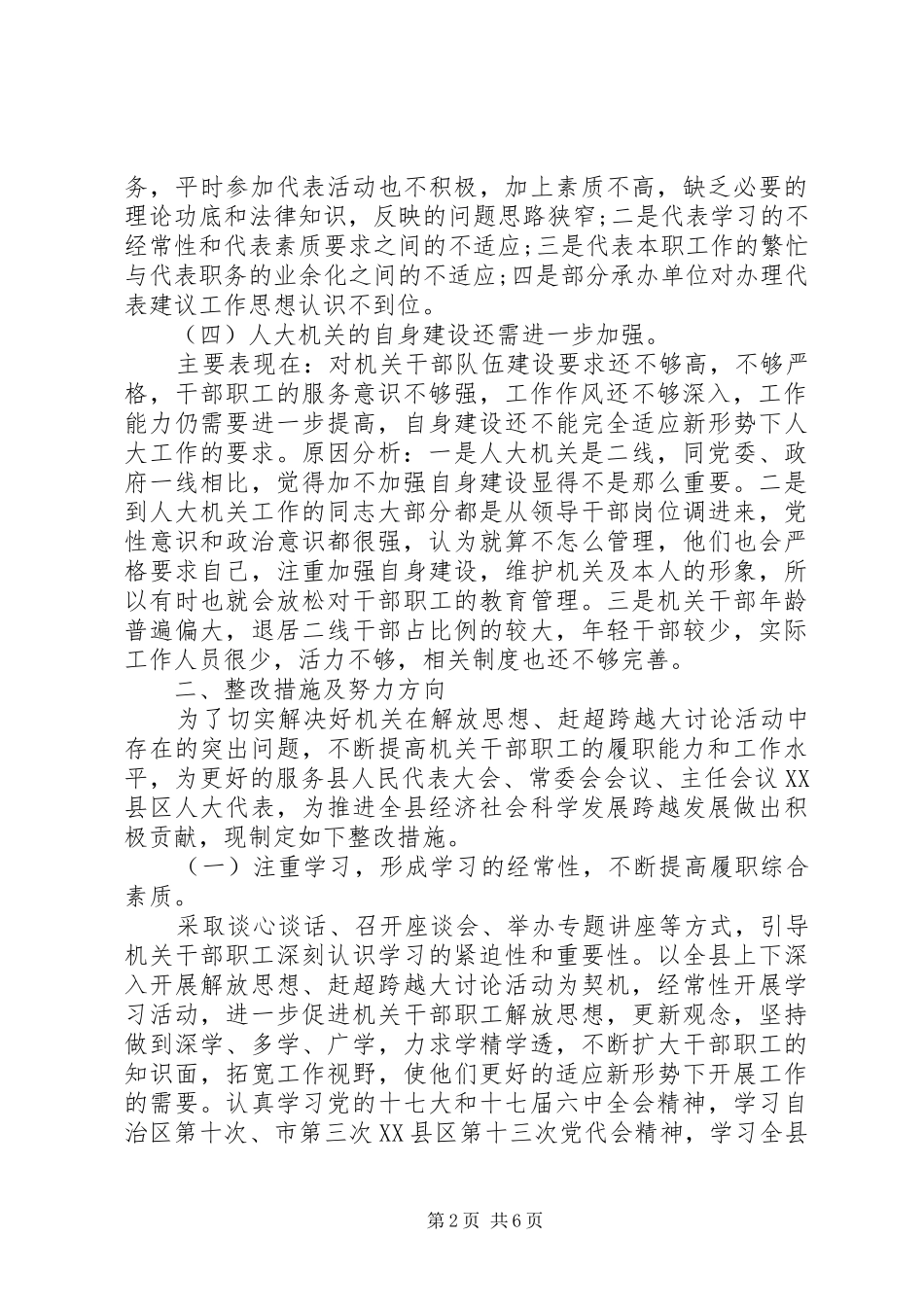 务，平时参加代表活动也不积极，加上素质不高，缺乏必要的理论功底和法律知识，反映的问题思路狭窄；二是代表学习的不经常性和代表素质要求之间的不适应；三是代表本职工作的繁忙与代表职务的业余化之间的不适应；四是部分承办单位对办理代表建议工作思想认识不到位。

（四）人大机关的自身建设还需进一步加强。

主要表现在：对机关干部队伍建设要求还不够高，不够严格，干部职工的服务意识不够强，工作作风还不够深入，工作能力仍需要进一步提高，自身建设还不能完全适应新形势下人大工作的要求。原因分析：一是人大机关是二线，同党委、政府一线相比，觉得加不加强自身建设显得不是那么重要。二是到人大机关工作的同志大部分都是从领导干部岗位调进来，党性意识和政治意识都很强，认为就算不怎么管理，他们也会严格要求自己，注重加强自身建设，维护机关及本人的形象，所以有时也就会放松对干部职工的教育管理。三是机关干部年龄普遍偏大，退居二线干部占比例的较大，年轻干部较少，实际工作人员很少，活力不够，相关制度也还不够完善。

二、整改措施及努力方向

为了切实解决好机关在解放思想、赶超跨越大讨论活动中存在的突出问题，不断提高机关干部职工的履职能力和工作水平，为更好的服务县人民代表大会、常委会会议、主任会议XX县区人大代表，为推进全县经济社会科学发展跨越发展做出积极贡献，现制定如下整改措施。

（一）注重学习，形成学习的经常性，不断提高履职综合素质。

采取谈心谈话、召开座谈会、举办专题讲座等方式，引导机关干部职工深刻认识学习的紧迫性和重要性。以全县上下深入开展解放思想、赶超跨越大讨论活动为契机，经常性开展学习活动，进一步促进机关干部职工解放思想，更新观念，坚持做到深学、多学、广学，力求学精学透，不断扩大干部职工的知识面，拓宽工作视野，使他们更好的适应新形势下开展工作的需要。认真学习党的十七大和十七届六中全会精神，学习自治区第十次、市第三次XX县区第十三次党代会精神，学习全县

第2页 共6页